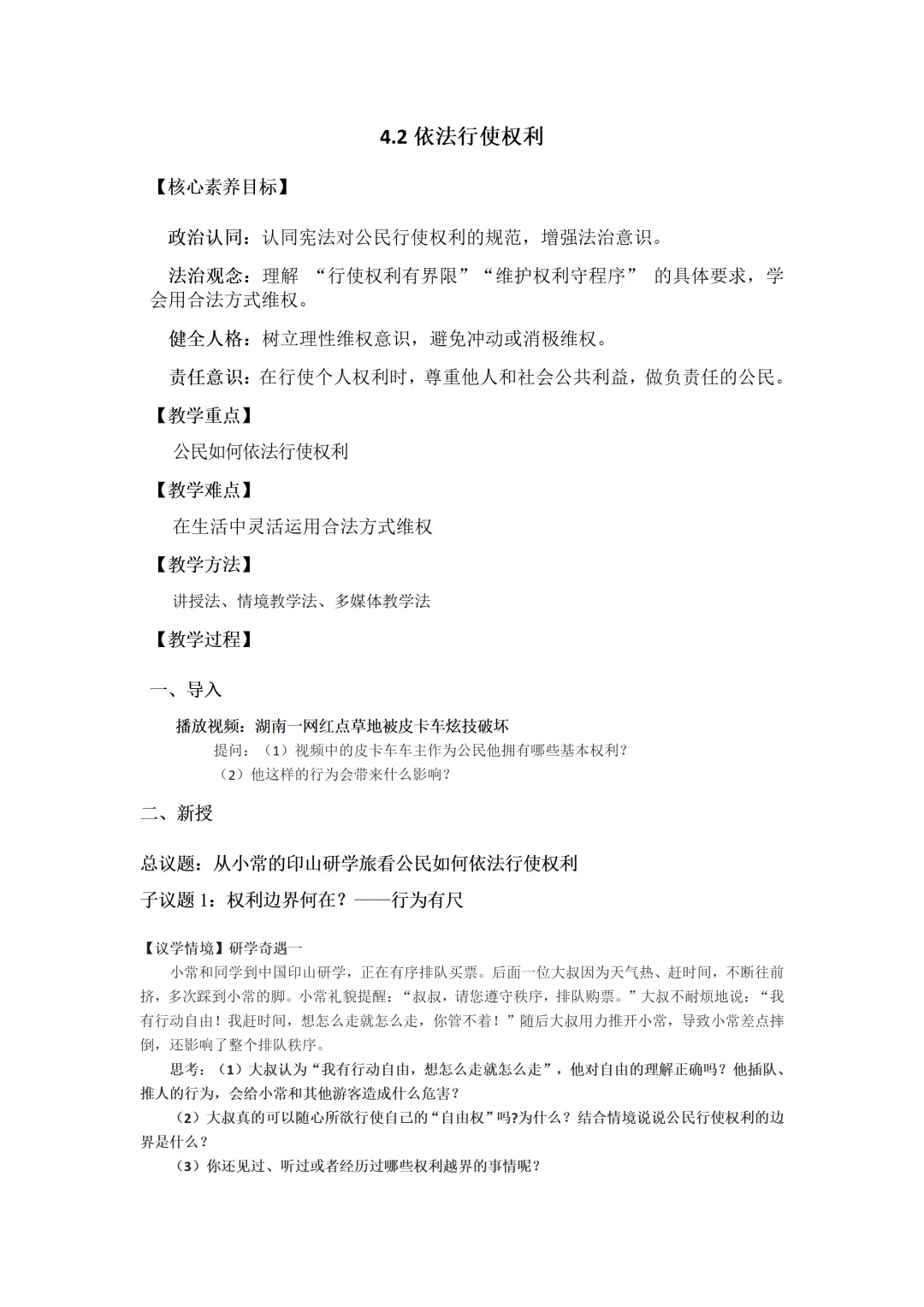 4.2 依法行使权利

【核心素养目标】

政治认同：认同宪法对公民行使权利的规范，增强法治意识。

法治观念：理解 “行使权利有界限”“维护权利守程序” 的具体要求，学会用合法方式维权。

健全人格：树立理性维权意识，避免冲动或消极维权。

责任意识：在行使个人权利时，尊重他人和社会公共利益，做负责任的公民。

【教学重点】

公民如何依法行使权利

【教学难点】

在生活中灵活运用合法方式维权

【教学方法】

讲授法、情境教学法、多媒体教学法

【教学过程】

一、导入

播放视频：湖南一网红点草地被皮卡车炫技破坏

提问：（1）视频中的皮卡车车主作为公民他拥有哪些基本权利？

（2）他这样的行为会带来什么影响？

二、新授

总议题：从小常的印山研学旅看公民如何依法行使权利

子议题 1：权利边界何在？——行为有尺

【议学情境】研学奇遇一

小常和同学到中国印山研学，正在有序排队买票。后面一位大叔因为天气热、赶时间，不断往前挤，多次踩到小常的脚。小常礼貌提醒：“叔叔，请您遵守秩序，排队购票。”大叔不耐烦地说：“我有行动自由！我赶时间，想怎么走就怎么走，你管不着！”随后大叔用力推开小常，导致小常差点摔倒，还影响了整个排队秩序。

思考：（1）大叔认为“我有行动自由，想怎么走就怎么走”，他对自由的理解正确吗？他插队、推人的行为，会给小常和其他游客造成什么危害？

（2）大叔真的可以随心所欲行使自己的“自由权”吗?为什么？结合情境说说公民行使权利的边界是什么？

（3）你还见过、听过或者经历过哪些权利越界的事情呢？